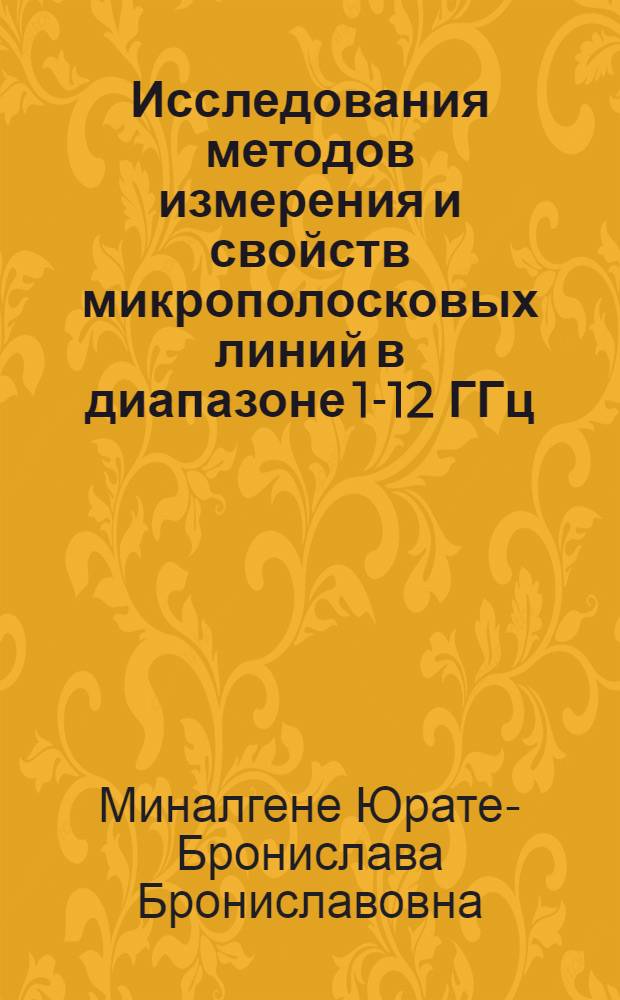 Исследования методов измерения и свойств микрополосковых линий в диапазоне 1-12 ГГц

Миналгене Юрате-Бронислава Брониславовна